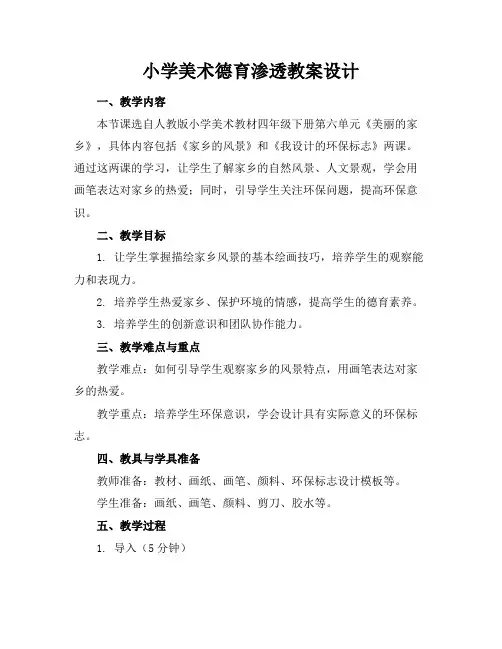 小学美术德育渗透教案设计

一、教学内容

本节课选自人教版小学美术教材四年级下册第六单元《美丽的家乡》，具体内容包括《家乡的风景》和《我设计的环保标志》两课。通过这两课的学习，让学生了解家乡的自然风景、人文景观，学会用画笔表达对家乡的热爱；同时，引导学生关注环保问题，提高环保意识。

二、教学目标

1. 让学生掌握描绘家乡风景的基本绘画技巧，培养学生的观察能力和表现力。

2. 培养学生热爱家乡、保护环境的情感，提高学生的德育素养。

3. 培养学生的创新意识和团队协作能力。

三、教学难点与重点

教学难点：如何引导学生观察家乡的风景特点，用画笔表达对家乡的热爱。

教学重点：培养学生环保意识，学会设计具有实际意义的环保标志。

四、教具与学具准备

教师准备：教材、画纸、画笔、颜料、环保标志设计模板等。

学生准备：画纸、画笔、颜料、剪刀、胶水等。

五、教学过程

1. 导入（5 分钟）